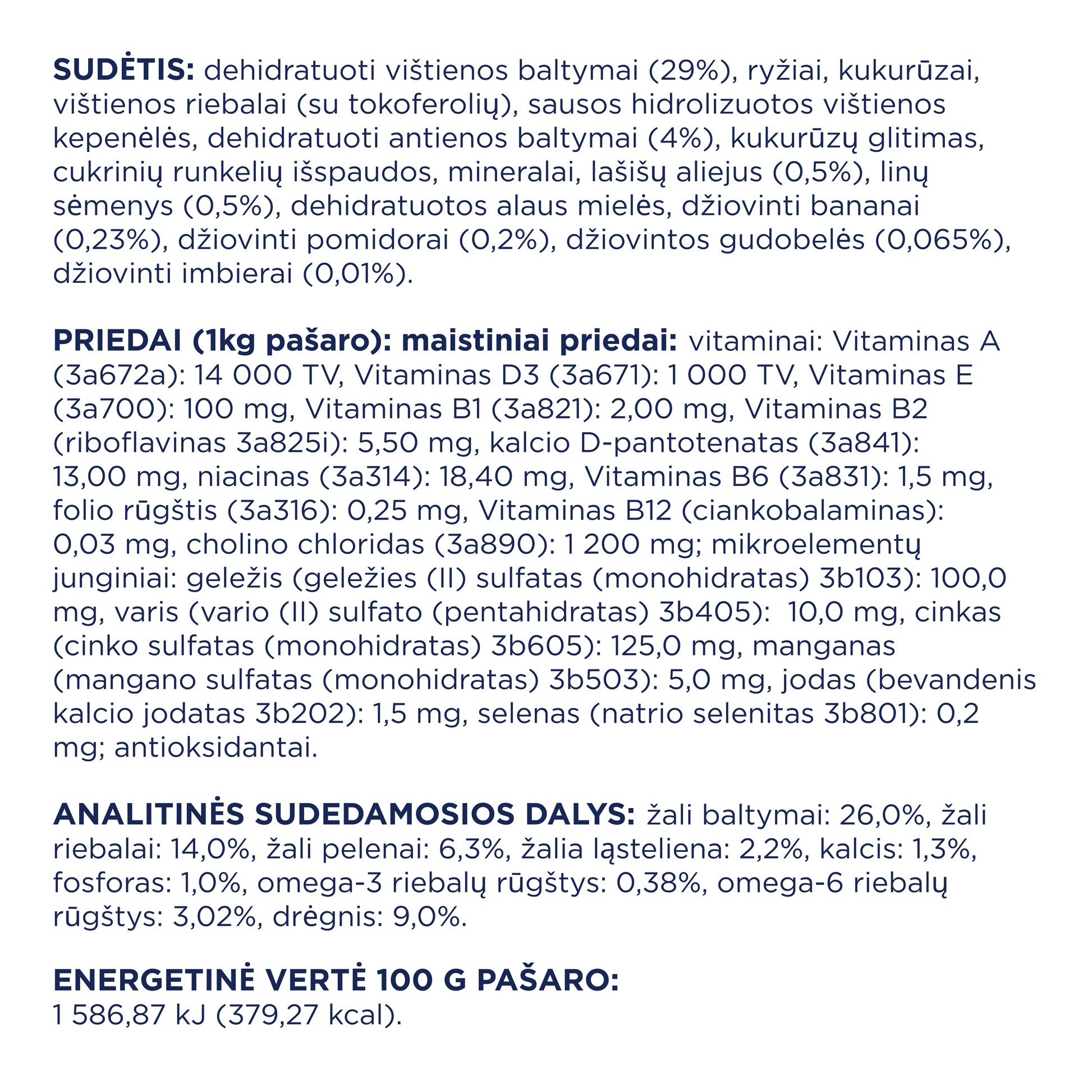 SUDĖTIS: dehidratuoti vištienos baltymai (29%), ryžiai, kukurūzai, vištienos riebalai (su tokoferolių), sausos hidrolizuotos vištienos kepenėlės, dehidratuoti antienos baltymai (4%), kukurūzų glitimas, cukrinių runkelių išspaudos, mineralai, lašišų aliejus (0,5%), linų sėmenys (0,5%), dehidratuotos alaus mielės, džiovinti bananai (0,23%), džiovinti pomidorai (0,2%), džiovintos gudobelės (0,065%), džiovinti imbierai (0,01%).

PRIEDAI (1kg pašaro): maistiniai priedai: vitaminai: Vitaminas A (3a672a): 14 000 TV, Vitaminas D3 (3a671): 1 000 TV, Vitaminas E (3a700): 100 mg, Vitaminas B1 (3a821): 2,00 mg, Vitaminas B2 (riboflavinas 3a825i): 5,50 mg, kalcio D-pantotenatas (3a841): 13,00 mg, niacinas (3a314): 18,40 mg, Vitaminas B6 (3a831): 1,5 mg, folio rūgštis (3a316): 0,25 mg, Vitaminas B12 (ciankobalaminas): 0,03 mg, cholino chloridas (3a890): 1 200 mg; mikroelementų junginiai: geležis (geležies (II) sulfatas (monohidratas) 3b103): 100,0 mg, varis (vario (II) sulfato (pentahidratas) 3b405): 10,0 mg, cinkas (cinko sulfatas (monohidratas) 3b605): 125,0 mg, manganas (mangano sulfatas (monohidratas) 3b503): 5,0 mg, jodas (bevandenis kalcio jodatas 3b202): 1,5 mg, selenas (natrio selenitas 3b801): 0,2 mg; antioksidantai.

ANALITINĖS SUDEDAMOSIOS DALYS: žali baltymai: 26,0%, žali riebalai: 14,0%, žali pelenai: 6,3%, žalia ląsteliena: 2,2%, kalcis: 1,3%, fosforas: 1,0%, omega-3 riebalų rūgštys: 0,38%, omega-6 riebalų rūgštys: 3,02%, drėgnis: 9,0%.

ENERGETINĖ VERTĖ 100 G PAŠARO:
1 586,87 kJ (379,27 kcal).